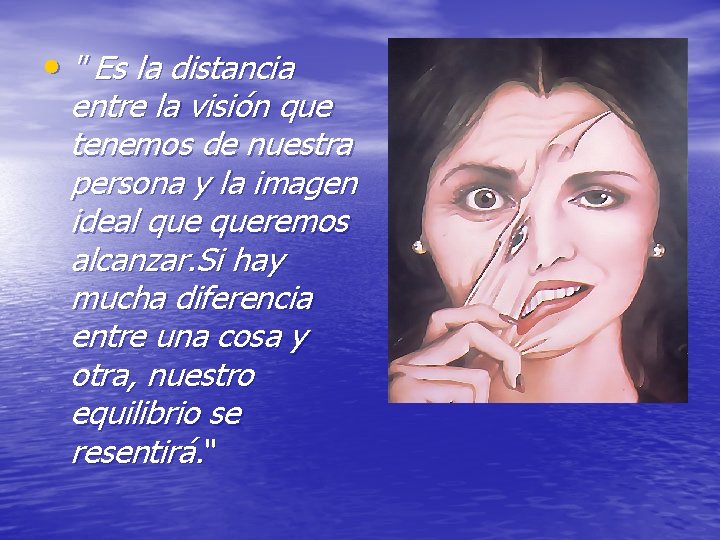 • " Es la distancia entre la visión que tenemos de nuestra persona y la imagen ideal que queremos alcanzar.Si hay mucha diferencia entre una cosa y otra, nuestro equilibrio se resentirá."